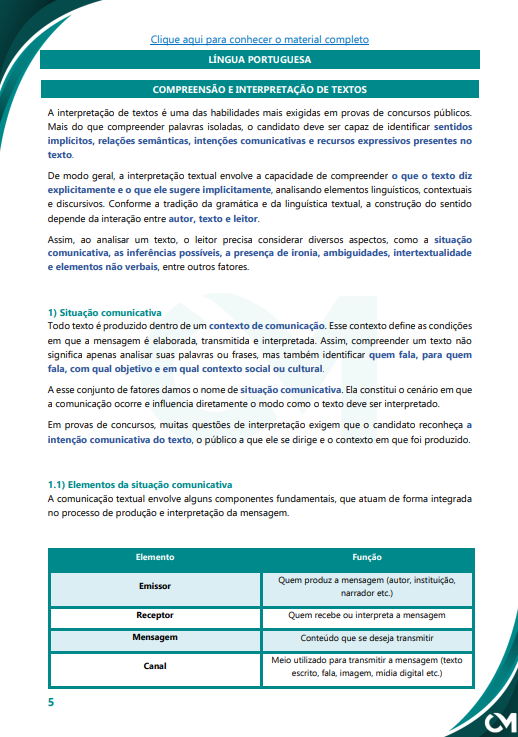 Clique aqui para conhecer o material completo

LÍNGUA PORTUGUESA

COMPREENSÃO E INTERPRETAÇÃO DE TEXTOS

A interpretação de textos é uma das habilidades mais exigidas em provas de concursos públicos. Mais do que compreender palavras isoladas, o candidato deve ser capaz de identificar sentidos implícitos, relações semânticas, intenções comunicativas e recursos expressivos presentes no texto.

De modo geral, a interpretação textual envolve a capacidade de compreender o que o texto diz explicitamente e o que ele sugere implicitamente, analisando elementos linguísticos, contextuais e discursivos. Conforme a tradição da gramática e da linguística textual, a construção do sentido depende da interação entre autor, texto e leitor.

Assim, ao analisar um texto, o leitor precisa considerar diversos aspectos, como a situação comunicativa, as inferências possíveis, a presença de ironia, ambiguidades, intertextualidade e elementos não verbais, entre outros fatores.

1) Situação comunicativa
Todo texto é produzido dentro de um contexto de comunicação. Esse contexto define as condições em que a mensagem é elaborada, transmitida e interpretada. Assim, compreender um texto não significa apenas analisar suas palavras ou frases, mas também identificar quem fala, para quem fala, com qual objetivo e em qual contexto social ou cultural.

A esse conjunto de fatores damos o nome de situação comunicativa. Ela constitui o cenário em que a comunicação ocorre e influencia diretamente o modo como o texto deve ser interpretado.

Em provas de concursos, muitas questões de interpretação exigem que o candidato reconheça a intenção comunicativa do texto, o público a que ele se dirige e o contexto em que foi produzido.

1.1) Elementos da situação comunicativa
A comunicação textual envolve alguns componentes fundamentais, que atuam de forma integrada no processo de produção e interpretação da mensagem.

| Elemento | Função |
|---|---|
| Emissor | Quem produz a mensagem (autor, instituição, narrador etc.) |
| Receptor | Quem recebe ou interpreta a mensagem |
| Mensagem | Conteúdo que se deseja transmitir |
| Canal | Meio utilizado para transmitir a mensagem (texto escrito, fala, imagem, mídia digital etc.) |

5

CM